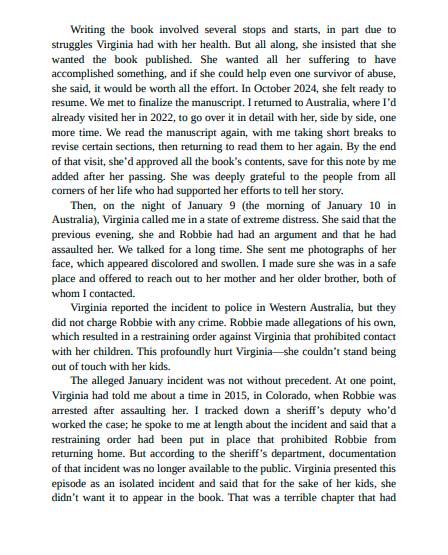 Writing the book involved several stops and starts, in part due to struggles Virginia had with her health. But all along, she insisted that she wanted the book published. She wanted all her suffering to have accomplished something, and if she could help even one survivor of abuse, she said, it would be worth all the effort. In October 2024, she felt ready to resume. We met to finalize the manuscript. I returned to Australia, where I'd already visited her in 2022, to go over it in detail with her, side by side, one more time. We read the manuscript again, with me taking short breaks to revise certain sections, then returning to read them to her again. By the end of that visit, she'd approved all the book's contents, save for this note by me added after her passing. She was deeply grateful to the people from all corners of her life who had supported her efforts to tell her story.

Then, on the night of January 9 (the morning of January 10 in Australia), Virginia called me in a state of extreme distress. She said that the previous evening, she and Robbie had had an argument and that he had assaulted her. We talked for a long time. She sent me photographs of her face, which appeared discolored and swollen. I made sure she was in a safe place and offered to reach out to her mother and her older brother, both of whom I contacted.

Virginia reported the incident to police in Western Australia, but they did not charge Robbie with any crime. Robbie made allegations of his own, which resulted in a restraining order against Virginia that prohibited contact with her children. This profoundly hurt Virginia—she couldn't stand being out of touch with her kids.

The alleged January incident was not without precedent. At one point, Virginia had told me about a time in 2015, in Colorado, when Robbie was arrested after assaulting her. I tracked down a sheriff's deputy who'd worked the case; he spoke to me at length about the incident and said that a restraining order had been put in place that prohibited Robbie from returning home. But according to the sheriff's department, documentation of that incident was no longer available to the public. Virginia presented this episode as an isolated incident and said that for the sake of her kids, she didn't want it to appear in the book. That was a terrible chapter that had